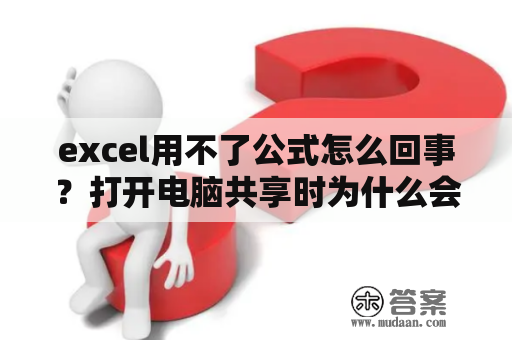 excel用不了公式怎么回事？打开电脑共享时为什么会

木 答案
www.mudaan.com